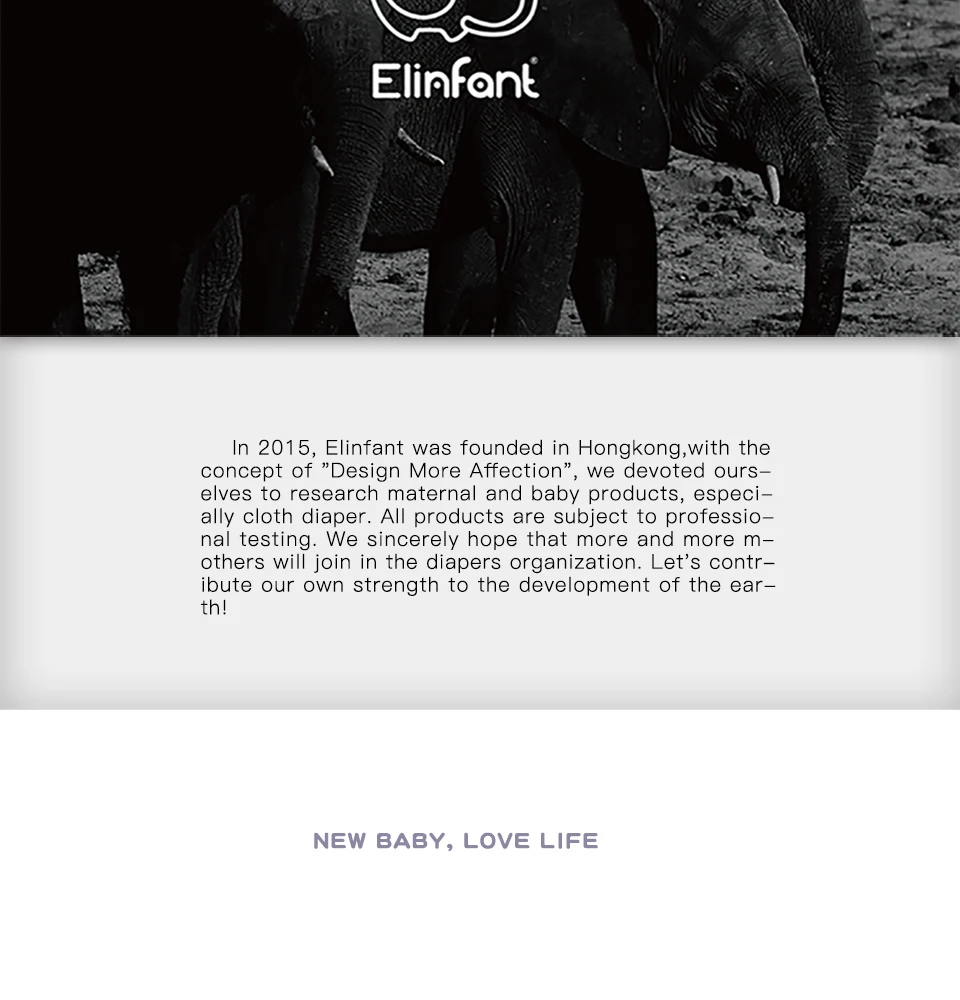 Elinfant®

In 2015, Elinfant was founded in Hongkong,with the concept of "Design More Affection", we devoted ourselves to research maternal and baby products, especially cloth diaper. All products are subject to professional testing. We sincerely hope that more and more mothers will join in the diapers organization. Let's contribute our own strength to the development of the earth!

NEW BABY, LOVE LIFE